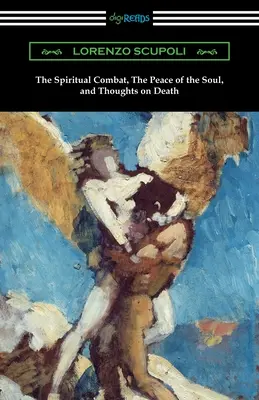 digiREADS

LORENZO SCUPOLI

The Spiritual Combat, The Peace of the Soul, and Thoughts on Death